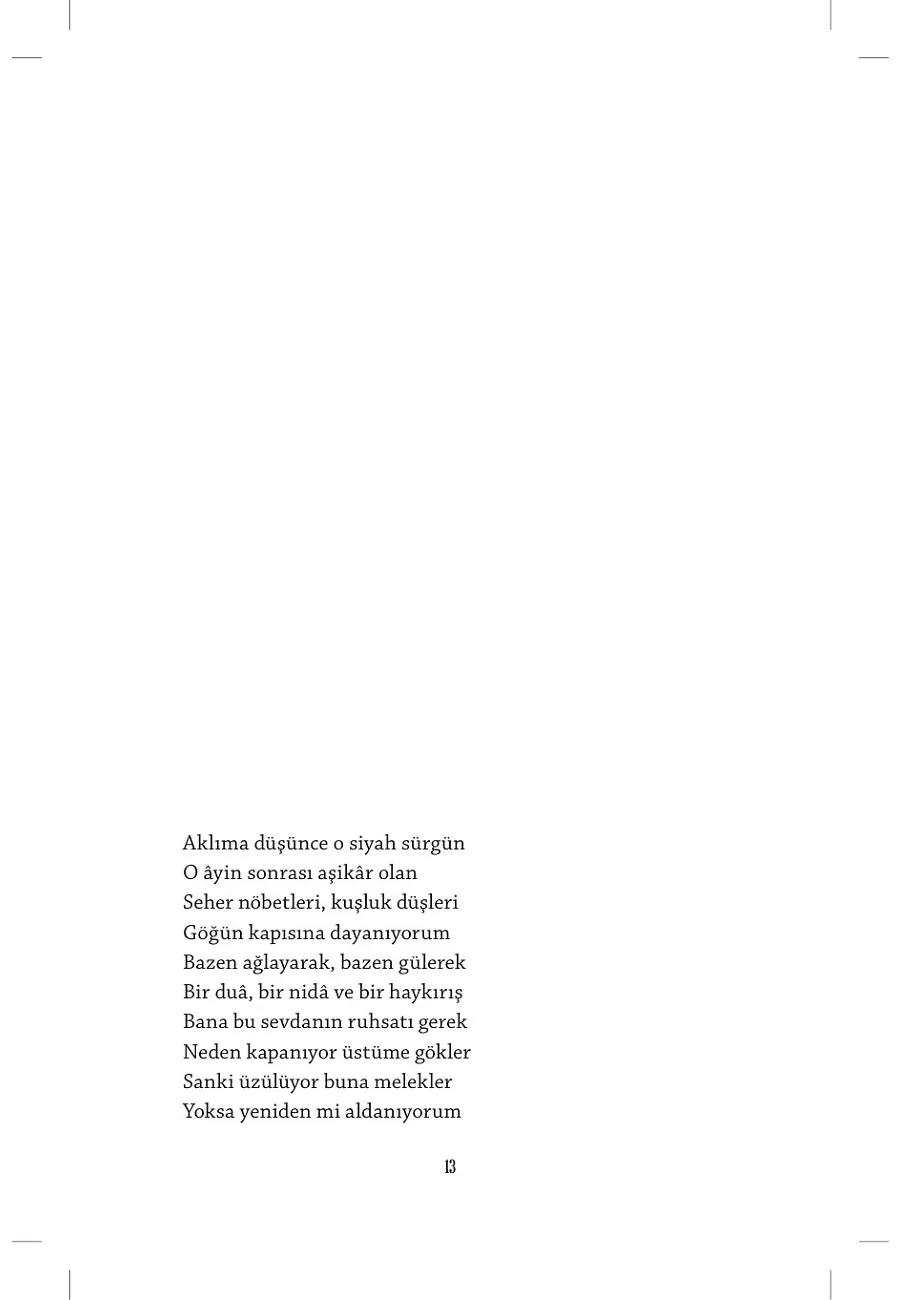 Aklıma düşünce o siyah sürgün
O âyin sonrası aşikâr olan
Seher nöbetleri, kuşluk düşleri
Göğün kapısına dayanıyorum
Bazen ağlayarak, bazen gülerek
Bir duâ, bir nidâ ve bir haykırış
Bana bu sevdanın ruhsatı gerek
Neden kapanıyor üstüme gökler
Sanki üzülüyor buna melekler
Yoksa yeniden mi aldanıyorum

13